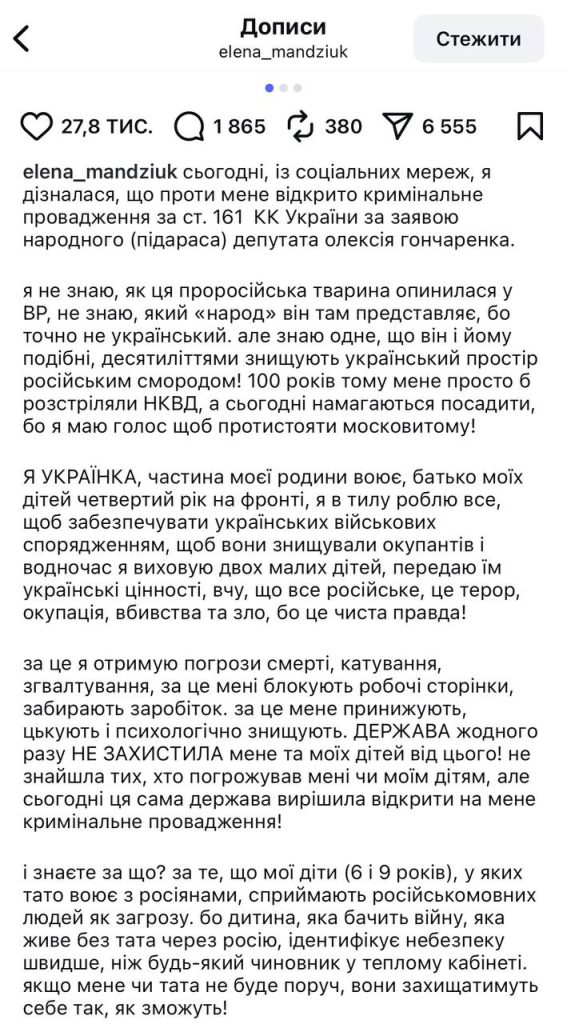 Дописи
elena_mandziuk

Стежити

27,8 тис. 1 865 380 6 555

elena_mandziuk сьогодні, із соціальних мереж, я дізналася, що проти мене відкрито кримінальне провадження за ст. 161 КК України за заявою народного (підараса) депутата олексія гончаренка.

я не знаю, як ця проросійська тварина опинилася у ВР, не знаю, який «народ» він там представляє, бо точно не український. але знаю одне, що він і йому подібні, десятиліттями знищують український простір російським смородом! 100 років тому мене просто б розстріляли НКВД, а сьогодні намагаються посадити, бо я маю голос щоб протистояти московитому!

Я УКРАЇНКА, частина моєї родини воює, батько моїх дітей четвертий рік на фронті, я в тилу роблю все, щоб забезпечувати українських військових спорядженням, щоб вони знищували окупантів і водночас я виховую двох малих дітей, передаю їм українські цінності, вчу, що все російське, це терор, окупація, вбивства та зло, бо це чиста правда!

за це я отримую погрози смерті, катування, згвалтування, за це мені блокують робочі сторінки, забирають заробіток. за це мене принижують, цькують і психологічно знищують. ДЕРЖАВА жодного разу НЕ ЗАХИСТИЛА мене та моїх дітей від цього! не знайшла тих, хто погрожував мені чи моїм дітям, але сьогодні ця сама держава вирішила відкрити на мене кримінальне провадження!

і знаєте за що? за те, що мої діти (6 і 9 років), у яких тато воює з росіянами, сприймають російськомовних людей як загрозу. бо дитина, яка бачить війну, яка живе без тата через росію, ідентифікує небезпеку швидше, ніж будь-який чиновник у теплому кабінеті. якщо мене чи тата не буде поруч, вони захищатимуть себе так, як зможуть!